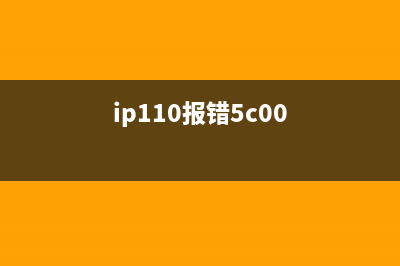 ip110报错5c00